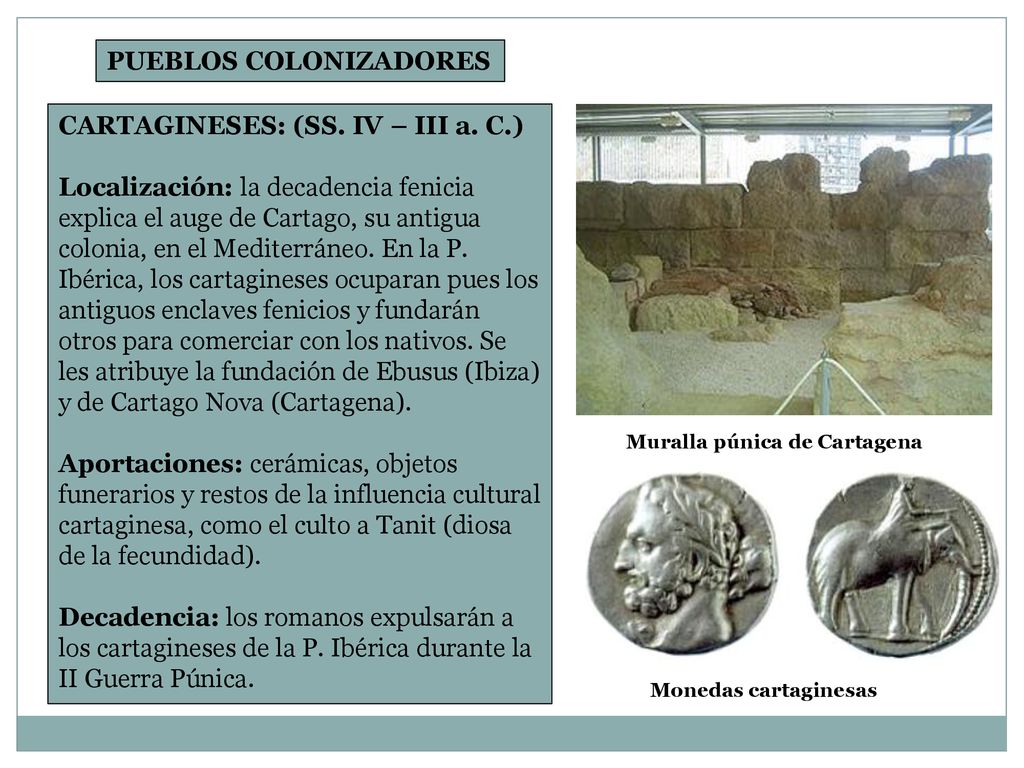 PUEBLOS COLONIZADORES

CARTAGINESES: (SS. IV – III a. C.)

Localización: la decadencia fenicia explica el auge de Cartago, su antigua colonia, en el Mediterráneo. En la P. Ibérica, los cartagineses ocuparan pues los antiguos enclaves fenicios y fundarán otros para comerciar con los nativos. Se les atribuye la fundación de Ebusus (Ibiza) y de Cartago Nova (Cartagena).

Aportaciones: cerámicas, objetos funerarios y restos de la influencia cultural cartaginesa, como el culto a Tanit (diosa de la fecundidad).

Decadencia: los romanos expulsarán a los cartagineses de la P. Ibérica durante la II Guerra Púnica.

Muralla púnica de Cartagena

Monedas cartaginesas